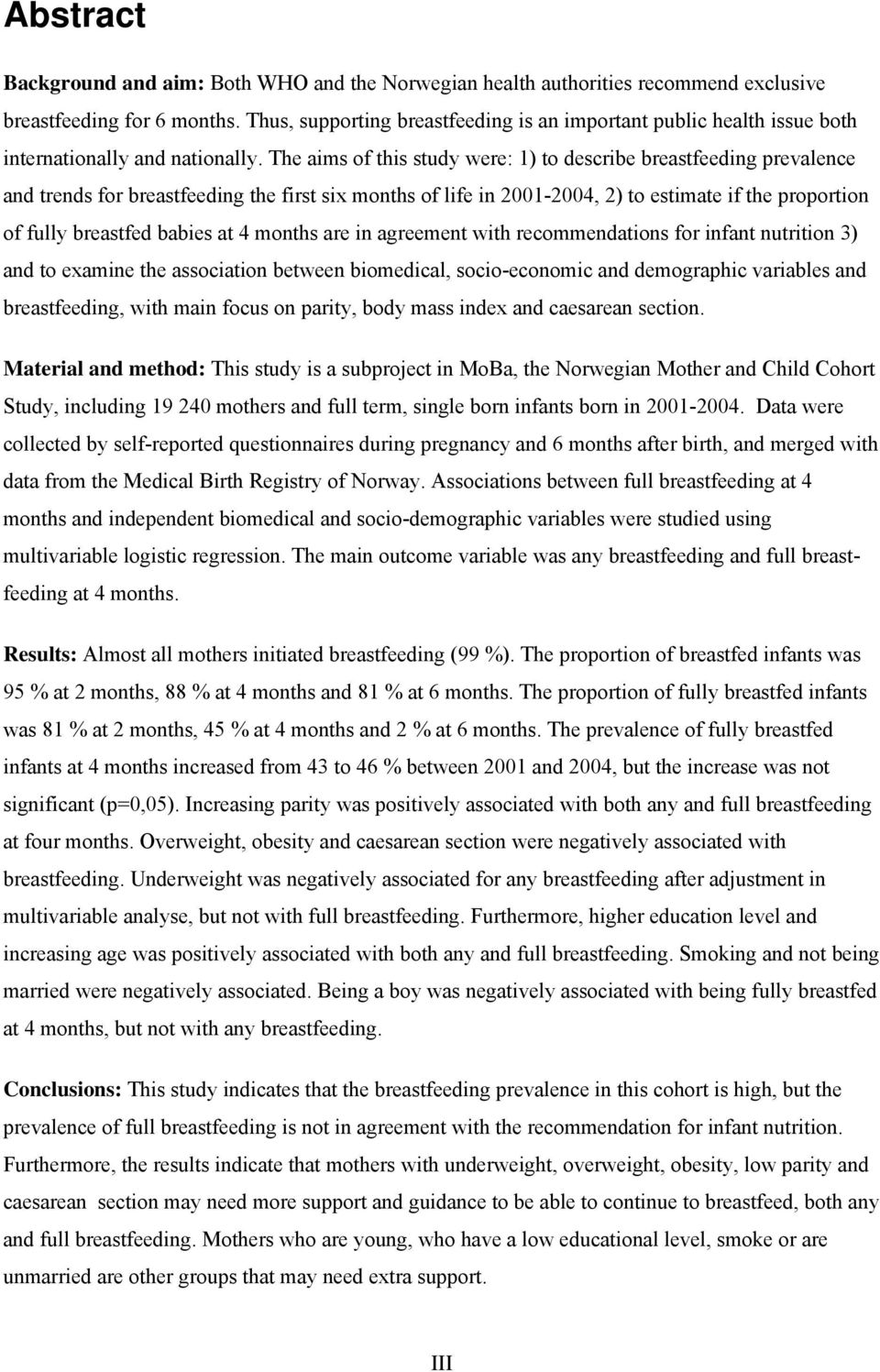 Abstract

Background and aim: Both WHO and the Norwegian health authorities recommend exclusive breastfeeding for 6 months. Thus, supporting breastfeeding is an important public health issue both internationally and nationally. The aims of this study were: 1) to describe breastfeeding prevalence and trends for breastfeeding the first six months of life in 2001-2004, 2) to estimate if the proportion of fully breastfed babies at 4 months are in agreement with recommendations for infant nutrition 3) and to examine the association between biomedical, socio-economic and demographic variables and breastfeeding, with main focus on parity, body mass index and caesarean section.

Material and method: This study is a subproject in MoBa, the Norwegian Mother and Child Cohort Study, including 19 240 mothers and full term, single born infants born in 2001-2004. Data were collected by self-reported questionnaires during pregnancy and 6 months after birth, and merged with data from the Medical Birth Registry of Norway. Associations between full breastfeeding at 4 months and independent biomedical and socio-demographic variables were studied using multivariable logistic regression. The main outcome variable was any breastfeeding and full breastfeeding at 4 months.

Results: Almost all mothers initiated breastfeeding (99 %). The proportion of breastfed infants was 95 % at 2 months, 88 % at 4 months and 81 % at 6 months. The proportion of fully breastfed infants was 81 % at 2 months, 45 % at 4 months and 2 % at 6 months. The prevalence of fully breastfed infants at 4 months increased from 43 to 46 % between 2001 and 2004, but the increase was not significant (p=0,05). Increasing parity was positively associated with both any and full breastfeeding at four months. Overweight, obesity and caesarean section were negatively associated with breastfeeding. Underweight was negatively associated for any breastfeeding after adjustment in multivariable analyse, but not with full breastfeeding. Furthermore, higher education level and increasing age was positively associated with both any and full breastfeeding. Smoking and not being married were negatively associated. Being a boy was negatively associated with being fully breastfed at 4 months, but not with any breastfeeding.

Conclusions: This study indicates that the breastfeeding prevalence in this cohort is high, but the prevalence of full breastfeeding is not in agreement with the recommendation for infant nutrition. Furthermore, the results indicate that mothers with underweight, overweight, obesity, low parity and caesarean section may need more support and guidance to be able to continue to breastfeed, both any and full breastfeeding. Mothers who are young, who have a low educational level, smoke or are unmarried are other groups that may need extra support.

III